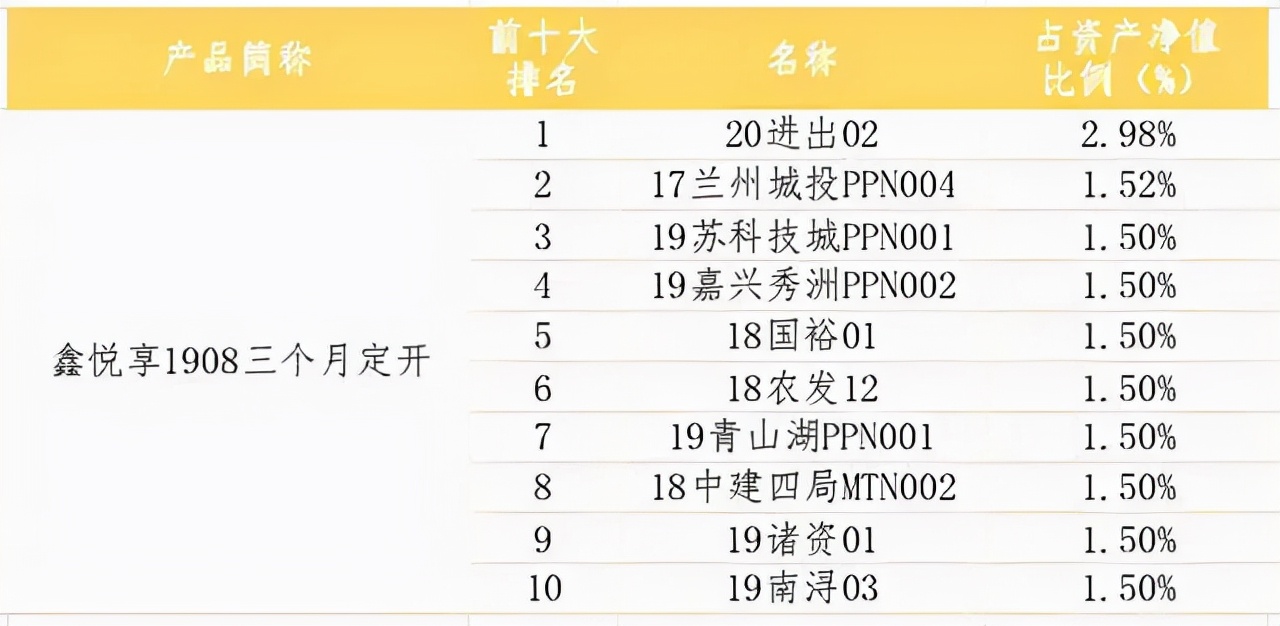 | 产品简称 | 前十大排名 | 名称 | 占资产净值比例（%） |
|---|---|---|---|
| 鑫悦享1908三个月定开 | 1 | 20进出02 | 2.98% |
| | 2 | 17兰州城投PPN004 | 1.52% |
| | 3 | 19苏科技城PPN001 | 1.50% |
| | 4 | 19嘉兴秀洲PPN002 | 1.50% |
| | 5 | 18国裕01 | 1.50% |
| | 6 | 18农发12 | 1.50% |
| | 7 | 19青山湖PPN001 | 1.50% |
| | 8 | 18中建四局MTN002 | 1.50% |
| | 9 | 19诸资01 | 1.50% |
| | 10 | 19南浔03 | 1.50% |